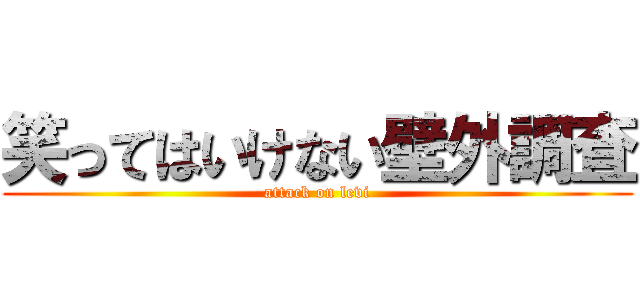 笑ってはいけない壁外調査
attack on levi